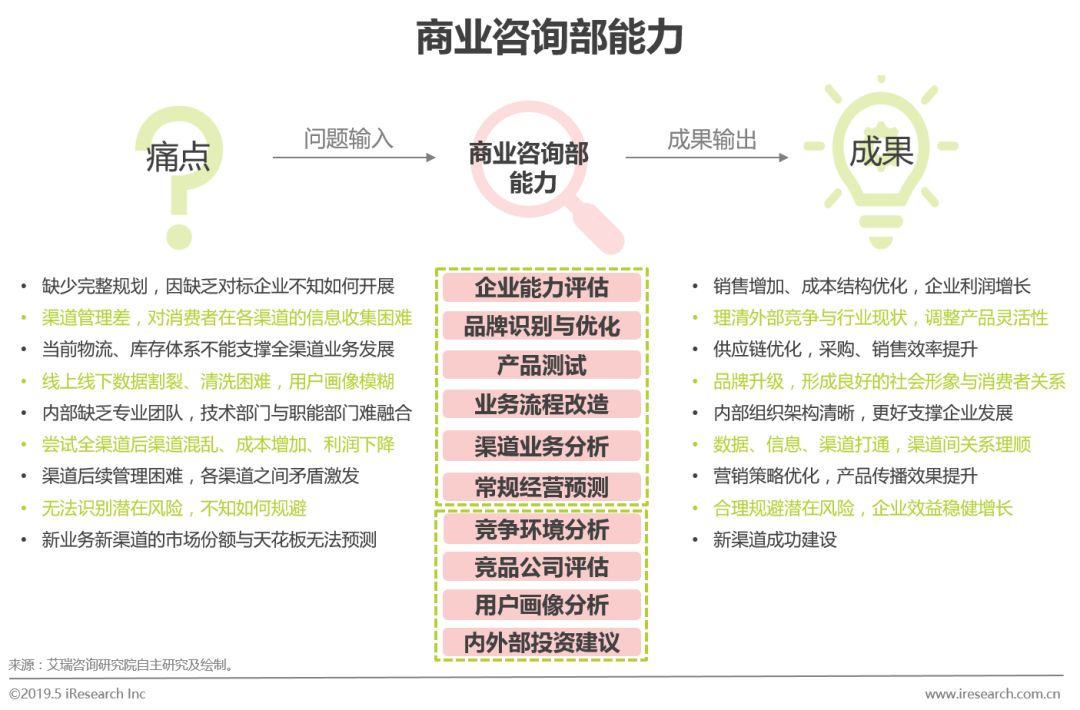 商业咨询部能力

痛点

问题输入

商业咨询部能力

成果输出

成果

• 缺少完整规划，因缺乏对标企业不知如何开展
• 渠道管理差，对消费者在各渠道的信息收集困难
• 当前物流、库存体系不能支撑全渠道业务发展
• 线上线下数据割裂、清洗困难，用户画像模糊
• 内部缺乏专业团队，技术部门与职能部门难融合
• 尝试全渠道后渠道混乱、成本增加、利润下降
• 渠道后续管理困难，各渠道之间矛盾激发
• 无法识别潜在风险，不知如何规避
• 新业务新渠道的市场份额与天花板无法预测

企业能力评估
品牌识别与优化
产品测试
业务流程改造
渠道业务分析
常规经营预测
竞争环境分析
竞品公司评估
用户画像分析
内外部投资建议

• 销售增加、成本结构优化，企业利润增长
• 理清外部竞争与行业现状，调整产品灵活性
• 供应链优化，采购、销售效率提升
• 品牌升级，形成良好的社会形象与消费者关系
• 内部组织架构清晰，更好支撑企业发展
• 数据、信息、渠道打通，渠道间关系理顺
• 营销策略优化，产品传播效果提升
• 合理规避潜在风险，企业效益稳健增长
• 新渠道成功建设

来源：艾瑞咨询研究院自主研究及绘制。

©2019.5 iResearch Inc

www.iresearch.com.cn